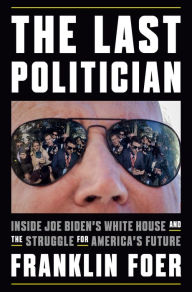 THE LAST POLITICIAN

INSIDE JOE BIDEN'S WHITE HOUSE AND THE STRUGGLE FOR AMERICA'S FUTURE

FRANKLIN FOER